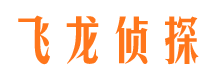 飞龙侦探